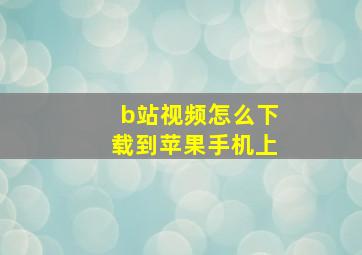 b站视频怎么下载到苹果手机上